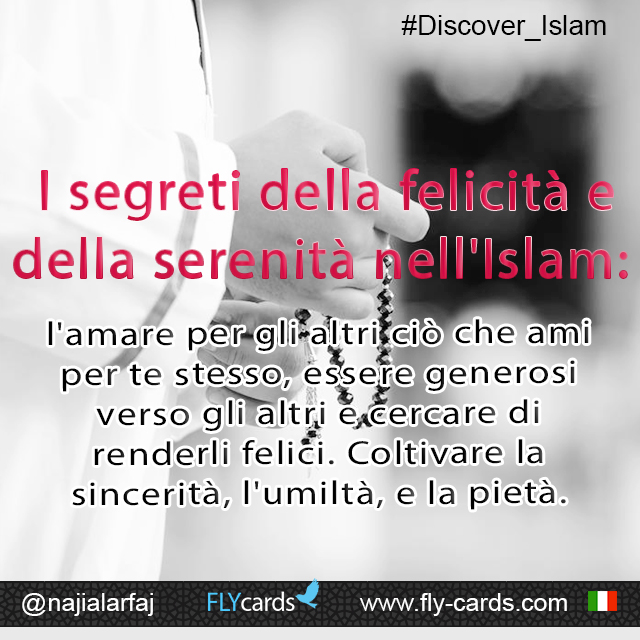 #Discover_Islam

I segreti della felicità e della serenità nell'Islam:

l'amare per gli altri ciò che ami per te stesso, essere generosi verso gli altri e cercare di renderli felici. Coltivare la sincerità, l'umiltà, e la pietà.

@najialarfaj FLYcards www.fly-cards.com